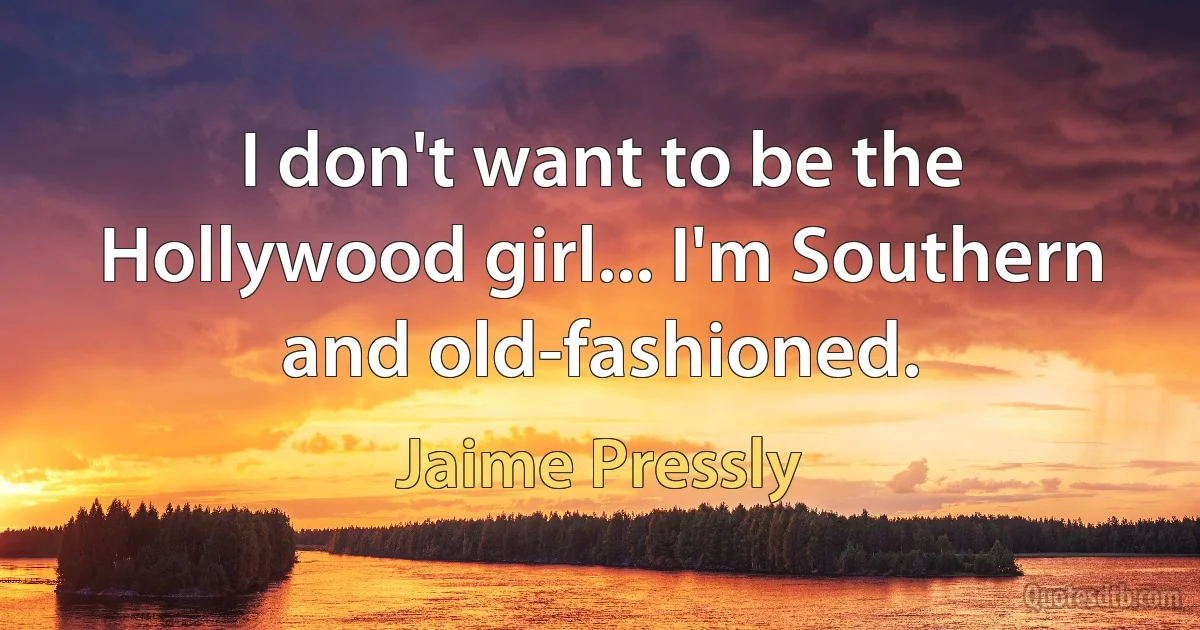 I don't want to be the Hollywood girl... I'm Southern and old-fashioned.

Jaime Pressly

Quotesdtb.com